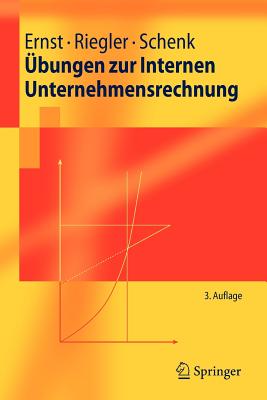 Ernst · Riegler · Schenk
Übungen zur Internen Unternehmensrechnung

3. Auflage

Springer